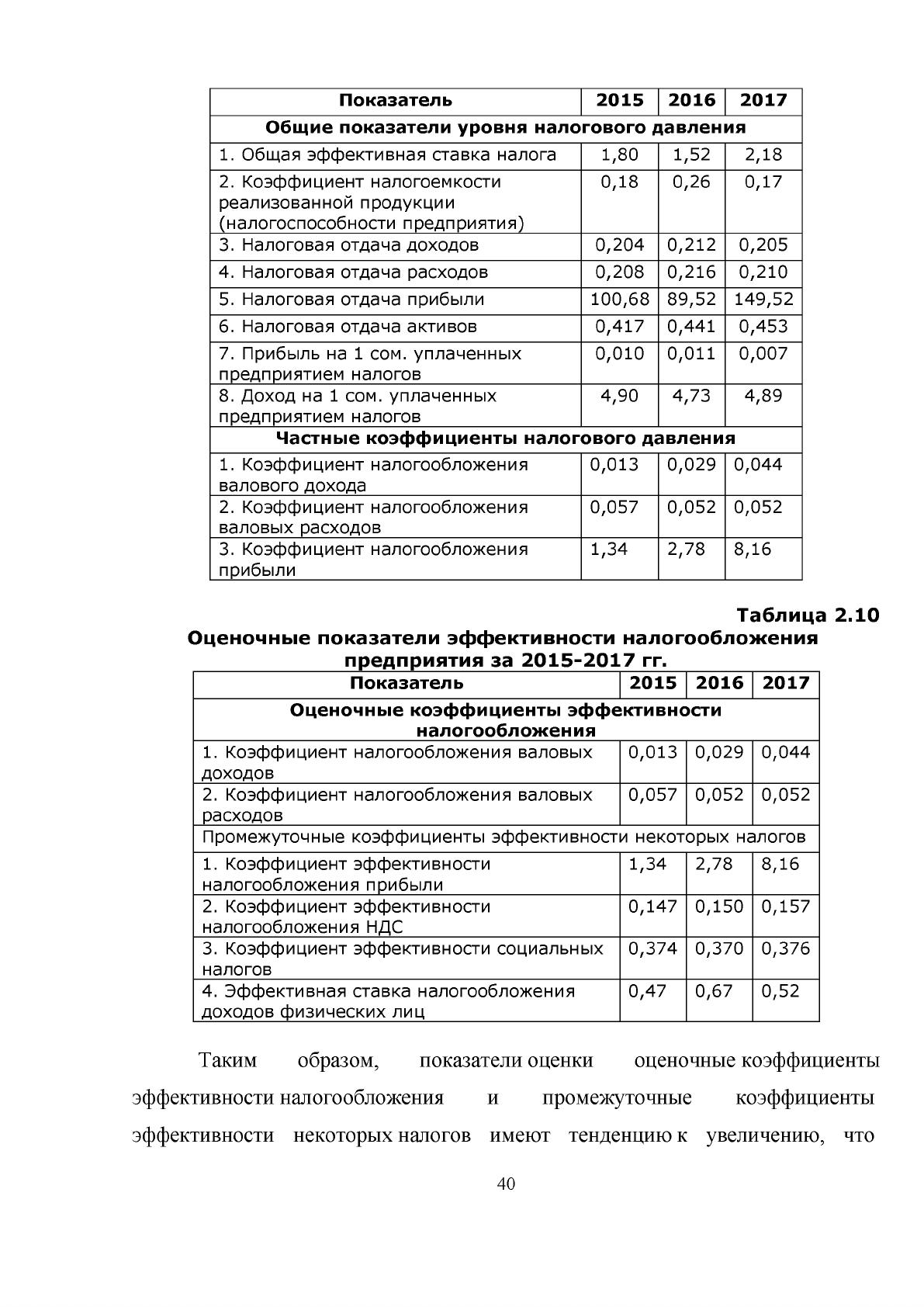 | Показатель | 2015 | 2016 | 2017 |
|---|---|---|---|
| Общие показатели уровня налогового давления | | | |
| 1. Общая эффективная ставка налога | 1,80 | 1,52 | 2,18 |
| 2. Коэффициент налогоемкости реализованной продукции (налогоспособности предприятия) | 0,18 | 0,26 | 0,17 |
| 3. Налоговая отдача доходов | 0,204 | 0,212 | 0,205 |
| 4. Налоговая отдача расходов | 0,208 | 0,216 | 0,210 |
| 5. Налоговая отдача прибыли | 100,68 | 89,52 | 149,52 |
| 6. Налоговая отдача активов | 0,417 | 0,441 | 0,453 |
| 7. Прибыль на 1 сом. уплаченных предприятием налогов | 0,010 | 0,011 | 0,007 |
| 8. Доход на 1 сом. уплаченных предприятием налогов | 4,90 | 4,73 | 4,89 |
| Частные коэффициенты налогового давления | | | |
| 1. Коэффициент налогообложения валового дохода | 0,013 | 0,029 | 0,044 |
| 2. Коэффициент налогообложения валовых расходов | 0,057 | 0,052 | 0,052 |
| 3. Коэффициент налогообложения прибыли | 1,34 | 2,78 | 8,16 |

Таблица 2.10

Оценочные показатели эффективности налогообложения предприятия за 2015-2017 гг.

| Показатель | 2015 | 2016 | 2017 |
|---|---|---|---|
| Оценочные коэффициенты эффективности налогообложения | | | |
| 1. Коэффициент налогообложения валовых доходов | 0,013 | 0,029 | 0,044 |
| 2. Коэффициент налогообложения валовых расходов | 0,057 | 0,052 | 0,052 |
| Промежуточные коэффициенты эффективности некоторых налогов | | | |
| 1. Коэффициент эффективности налогообложения прибыли | 1,34 | 2,78 | 8,16 |
| 2. Коэффициент эффективности налогообложения НДС | 0,147 | 0,150 | 0,157 |
| 3. Коэффициент эффективности социальных налогов | 0,374 | 0,370 | 0,376 |
| 4. Эффективная ставка налогообложения доходов физических лиц | 0,47 | 0,67 | 0,52 |

Таким образом, показатели оценки оценочные коэффициенты эффективности налогообложения и промежуточные коэффициенты эффективности некоторых налогов имеют тенденцию к увеличению, что

40